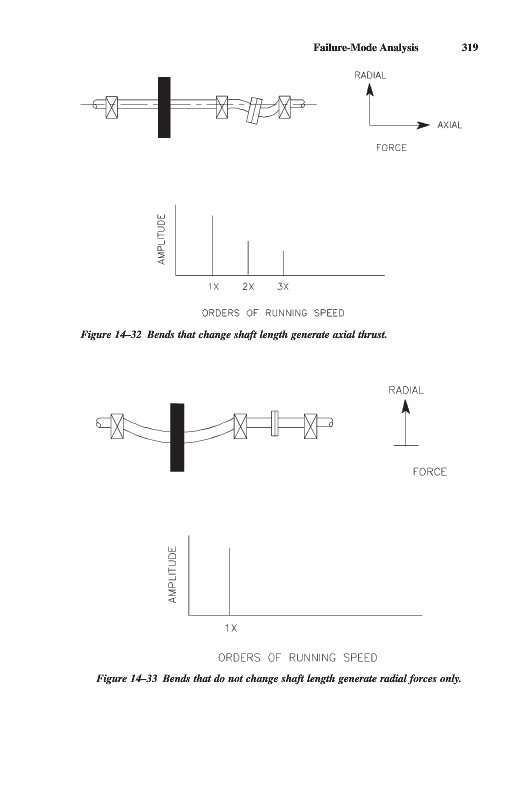 Failure-Mode Analysis 319

RADIAL

AXIAL

FORCE

AMPLITUDE

1X 2X 3X

ORDERS OF RUNNING SPEED

Figure 14–32 Bends that change shaft length generate axial thrust.

RADIAL

FORCE

AMPLITUDE

1X

ORDERS OF RUNNING SPEED

Figure 14–33 Bends that do not change shaft length generate radial forces only.